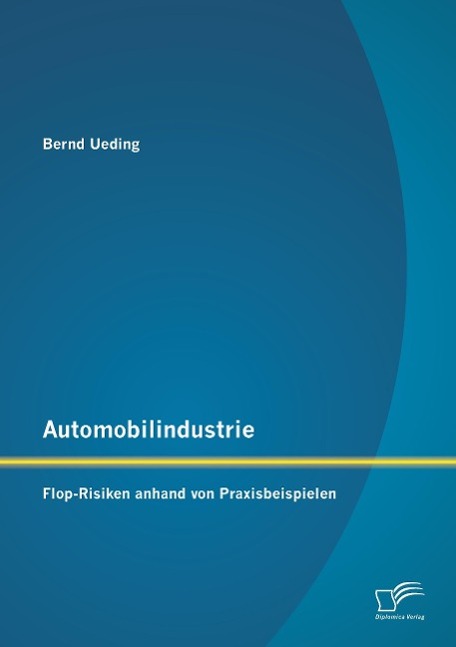 Bernd Ueding

Automobilindustrie

Flop-Risiken anhand von Praxisbeispielen

Diplomica Verlag